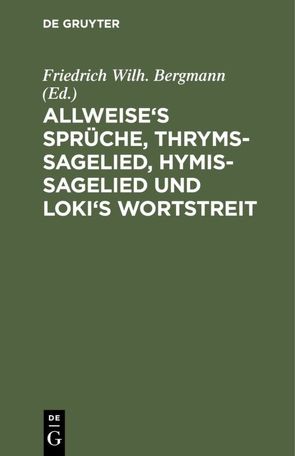 DE GRUYTER

Friedrich Wilh. Bergmann (Ed.)

ALLWEISE‘S SPRÜCHE, THRYMS-SAGELIED, HYMIS-SAGELIED UND LOKI‘S WORTSTREIT

DE G